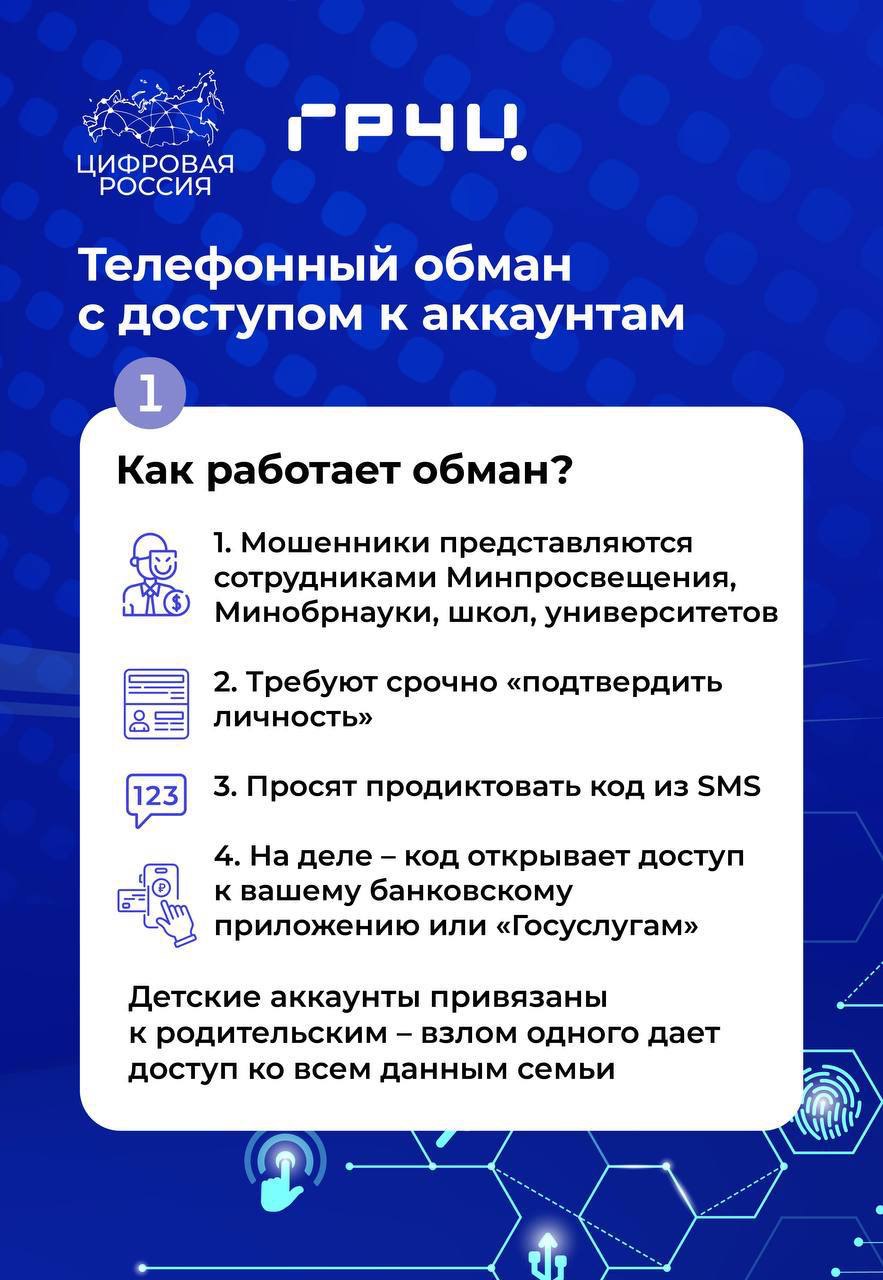 ЦИФРОВАЯ РОССИЯ

ГРЧЦ.

Телефонный обман с доступом к аккаунтам

1

Как работает обман?

1. Мошенники представляются сотрудниками Минпросвещения, Минобрнауки, школ, университетов

2. Требуют срочно «подтвердить личность»

123

3. Просят продиктовать код из SMS

4. На деле – код открывает доступ к вашему банковскому приложению или «Госуслугам»

Детские аккаунты привязаны к родительским – взлом одного дает доступ ко всем данным семьи